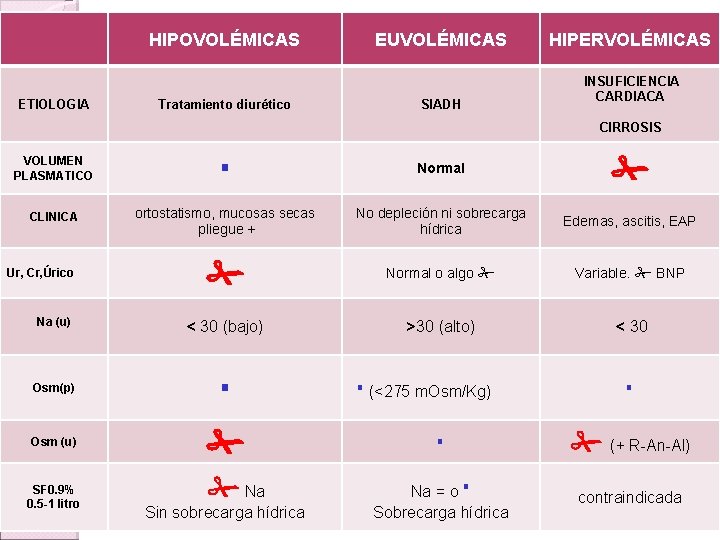 | | HIPOVOLÉMICAS | EUVOLÉMICAS | HIPERVOLÉMICAS |
|---|---|---|---|
| ETIOLOGIA | Tratamiento diurético | SIADH | INSUFICIENCIA CARDIACA CIRROSIS |
| VOLUMEN PLASMATICO | | Normal | |
| CLINICA | ortostatismo, mucosas secas pliegue + | No depleción ni sobrecarga hídrica | Edemas, ascitis, EAP |
| Ur, Cr,Úrico | | Normal o algo | Variable. BNP |
| Na (u) | < 30 (bajo) | >30 (alto) | < 30 |
| Osm(p) | | (<275 mOsm/Kg) | |
| Osm (u) | | | (+ R-An-Al) |
| SF0.9% 0.5-1 litro | Na Sin sobrecarga hídrica | Na = o Sobrecarga hídrica | contraindicada |